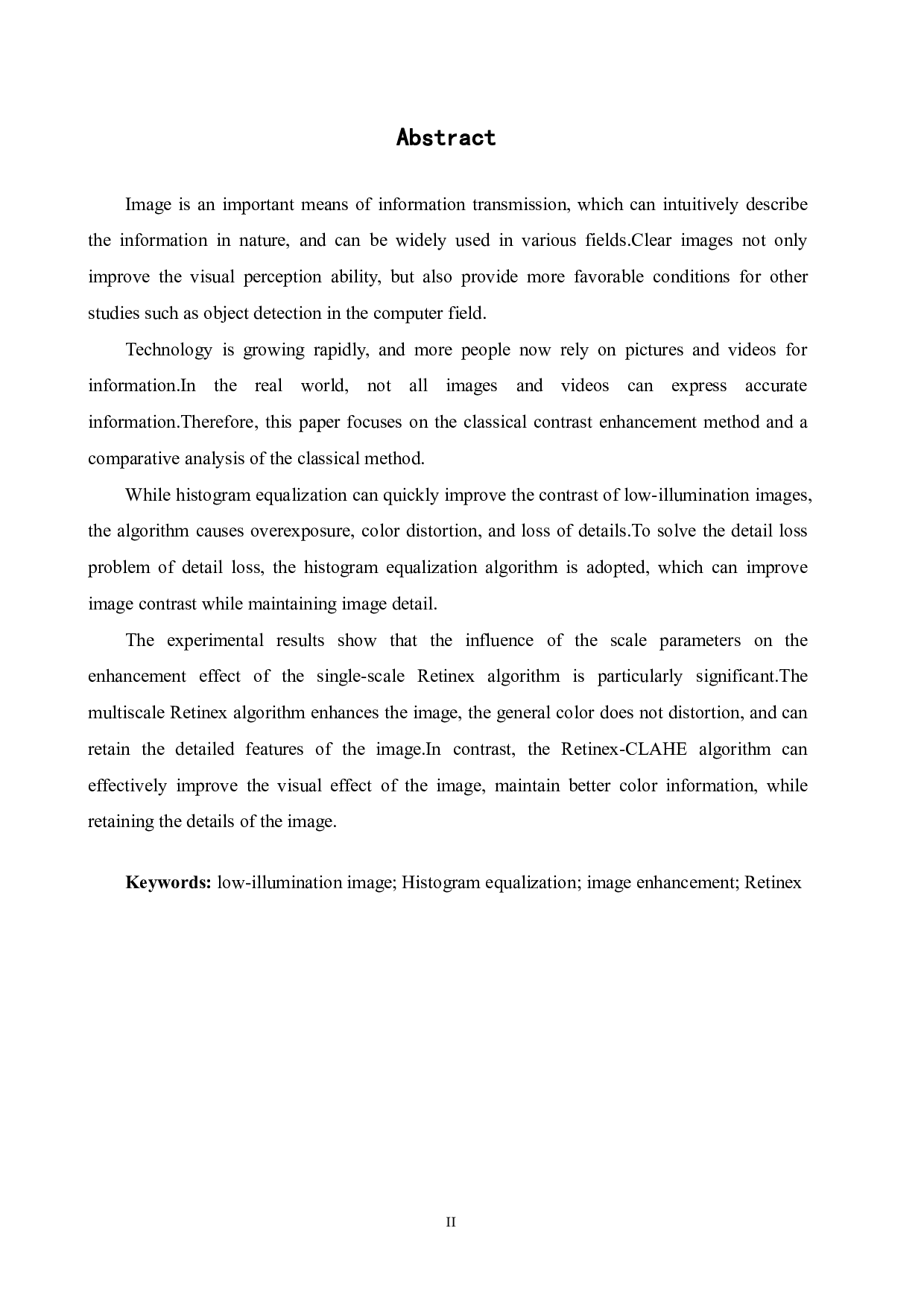 Abstract

Image is an important means of information transmission, which can intuitively describe the information in nature, and can be widely used in various fields.Clear images not only improve the visual perception ability, but also provide more favorable conditions for other studies such as object detection in the computer field.

Technology is growing rapidly, and more people now rely on pictures and videos for information.In the real world, not all images and videos can express accurate information.Therefore, this paper focuses on the classical contrast enhancement method and a comparative analysis of the classical method.

While histogram equalization can quickly improve the contrast of low-illumination images, the algorithm causes overexposure, color distortion, and loss of details.To solve the detail loss problem of detail loss, the histogram equalization algorithm is adopted, which can improve image contrast while maintaining image detail.

The experimental results show that the influence of the scale parameters on the enhancement effect of the single-scale Retinex algorithm is particularly significant.The multiscale Retinex algorithm enhances the image, the general color does not distortion, and can retain the detailed features of the image.In contrast, the Retinex-CLAHE algorithm can effectively improve the visual effect of the image, maintain better color information, while retaining the details of the image.

Keywords: low-illumination image; Histogram equalization; image enhancement; Retinex

II